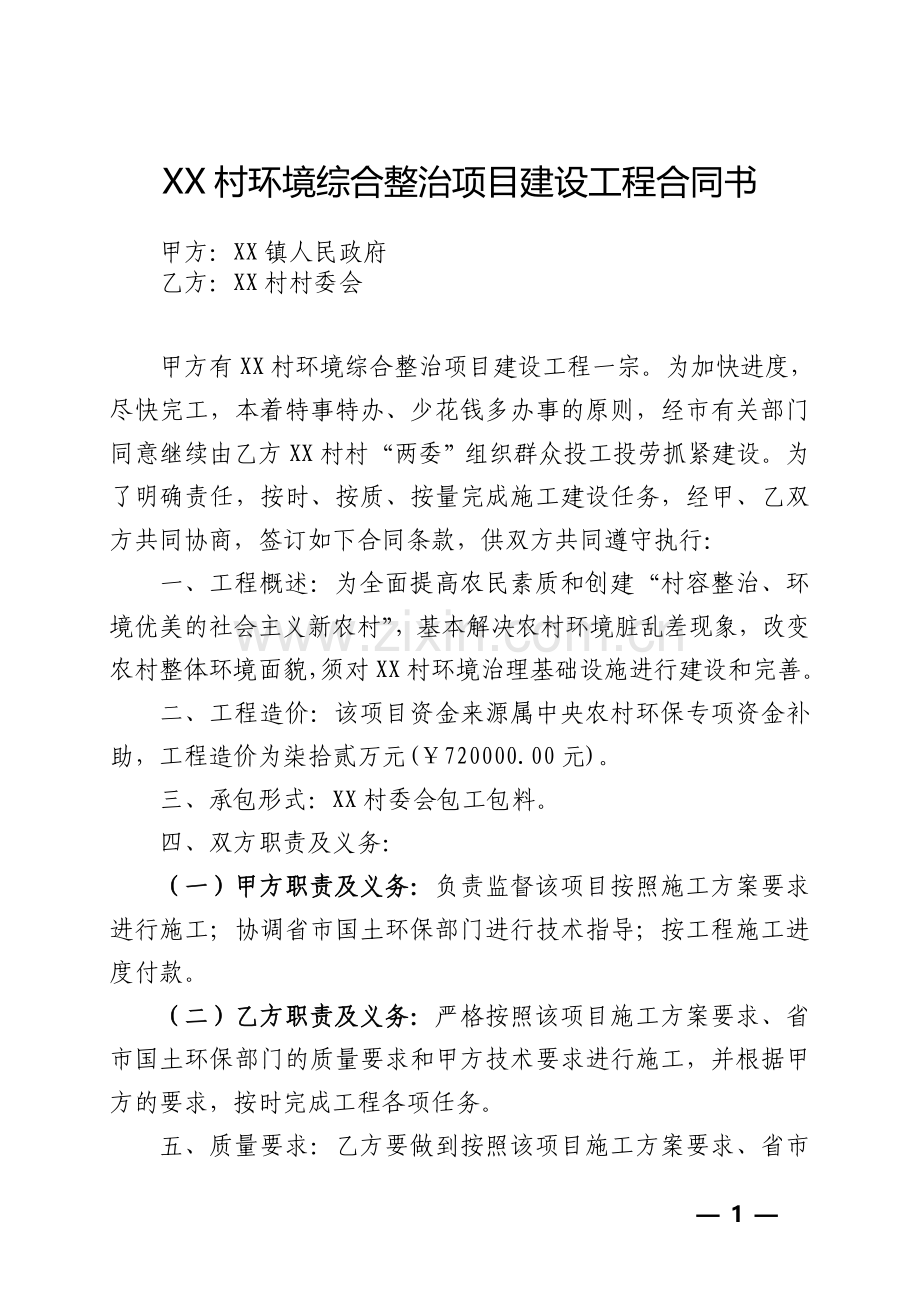 XX村环境综合整治项目建设工程合同书

甲方：XX镇人民政府
乙方：XX村村委会

甲方有XX村环境综合整治项目建设工程一宗。为加快进度，尽快完工，本着特事特办、少花钱多办事的原则，经市有关部门同意继续由乙方XX村村“两委”组织群众投工投劳抓紧建设。为了明确责任，按时、按质、按量完成施工建设任务，经甲、乙双方共同协商，签订如下合同条款，供双方共同遵守执行：

一、工程概述：为全面提高农民素质和创建“村容整治、环境优美的社会主义新农村”，基本解决农村环境脏乱差现象，改变农村整体环境面貌，须对XX村环境治理基础设施进行建设和完善。

二、工程造价：该项目资金来源属中央农村环保专项资金补助，工程造价为柒拾贰万元(￥720000.00元)。

三、承包形式：XX村委会包工包料。

四、双方职责及义务：

（一）甲方职责及义务：负责监督该项目按照施工方案要求进行施工；协调省市国土环保部门进行技术指导；按工程施工进度付款。

（二）乙方职责及义务：严格按照该项目施工方案要求、省市国土环保部门的质量要求和甲方技术要求进行施工，并根据甲方的要求，按时完成工程各项任务。

五、质量要求：乙方要做到按照该项目施工方案要求、省市

— 1 —

www.zixin.com.cn